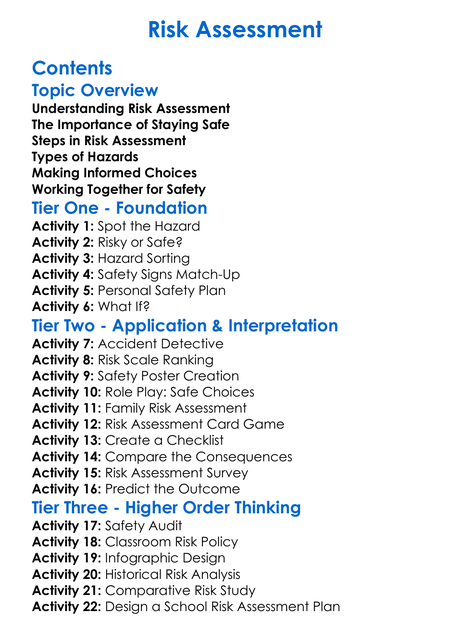 Risk Assessment

Contents

Topic Overview

Understanding Risk Assessment
The Importance of Staying Safe
Steps in Risk Assessment
Types of Hazards
Making Informed Choices
Working Together for Safety

Tier One - Foundation

Activity 1: Spot the Hazard
Activity 2: Risky or Safe?
Activity 3: Hazard Sorting
Activity 4: Safety Signs Match-Up
Activity 5: Personal Safety Plan
Activity 6: What If?

Tier Two - Application & Interpretation

Activity 7: Accident Detective
Activity 8: Risk Scale Ranking
Activity 9: Safety Poster Creation
Activity 10: Role Play: Safe Choices
Activity 11: Family Risk Assessment
Activity 12: Risk Assessment Card Game
Activity 13: Create a Checklist
Activity 14: Compare the Consequences
Activity 15: Risk Assessment Survey
Activity 16: Predict the Outcome

Tier Three - Higher Order Thinking

Activity 17: Safety Audit
Activity 18: Classroom Risk Policy
Activity 19: Infographic Design
Activity 20: Historical Risk Analysis
Activity 21: Comparative Risk Study
Activity 22: Design a School Risk Assessment Plan